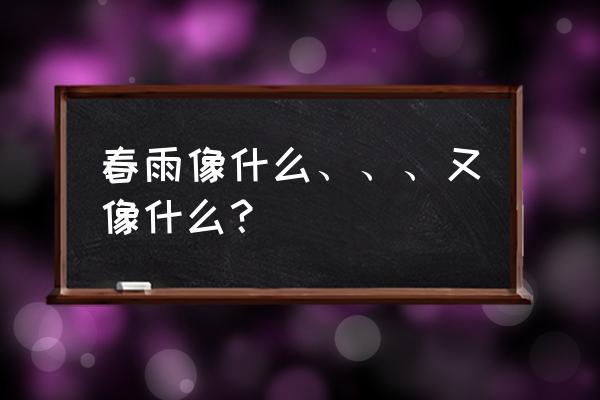 春雨像什么、、、又像什么？